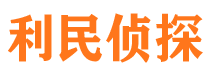 利民侦探